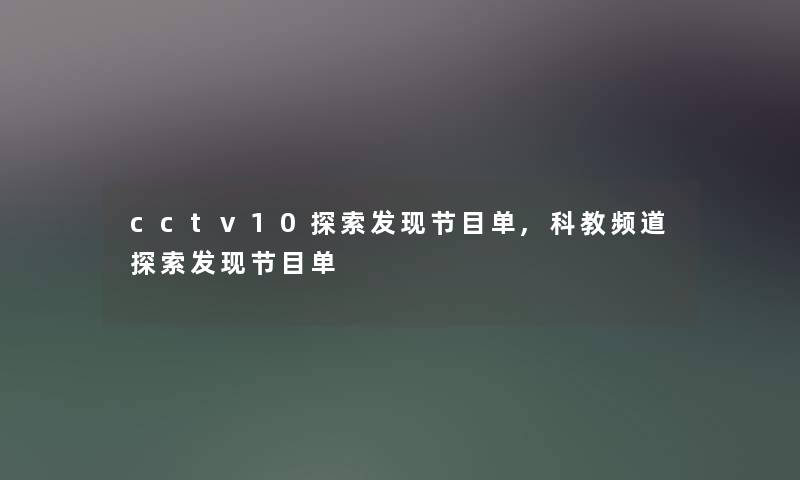 cctv10探索发现节目单，科教频道探索发现节目单